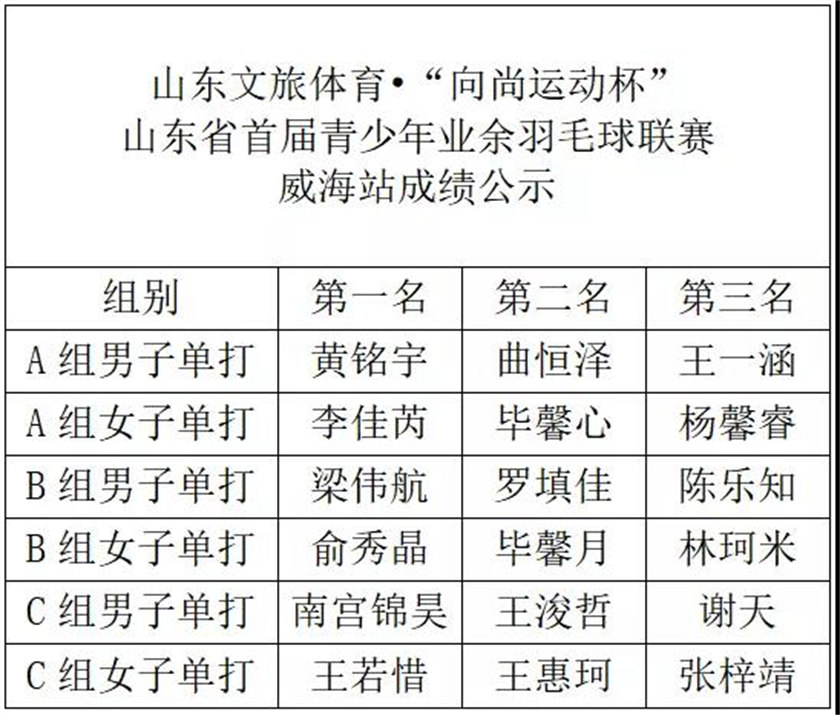 山东文旅体育•“向尚运动杯”
山东省首届青少年业余羽毛球联赛
威海站成绩公示

| 组别 | 第一名 | 第二名 | 第三名 |
|---|---|---|---|
| A 组男子单打 | 黄铭宇 | 曲恒泽 | 王一涵 |
| A 组女子单打 | 李佳芮 | 毕馨心 | 杨馨睿 |
| B 组男子单打 | 梁伟航 | 罗填佳 | 陈乐知 |
| B 组女子单打 | 俞秀晶 | 毕馨月 | 林珂米 |
| C 组男子单打 | 南宫锦昊 | 王浚哲 | 谢天 |
| C 组女子单打 | 王若惜 | 王惠珂 | 张梓靖 |